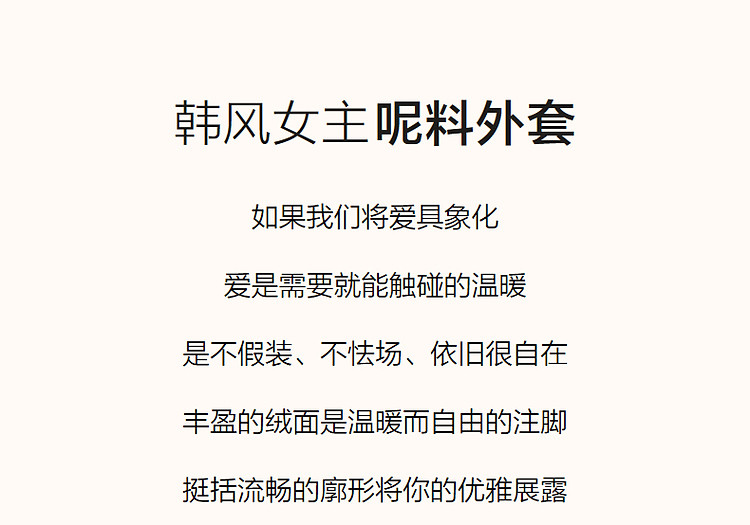 韩风女主 呢料外套

如果我们将爱具象化

爱是需要就能触碰的温暖

是不假装、不怯场、依旧很自在

丰盈的绒面是温暖而自由的注脚

挺括流畅的廓形将你的优雅展露